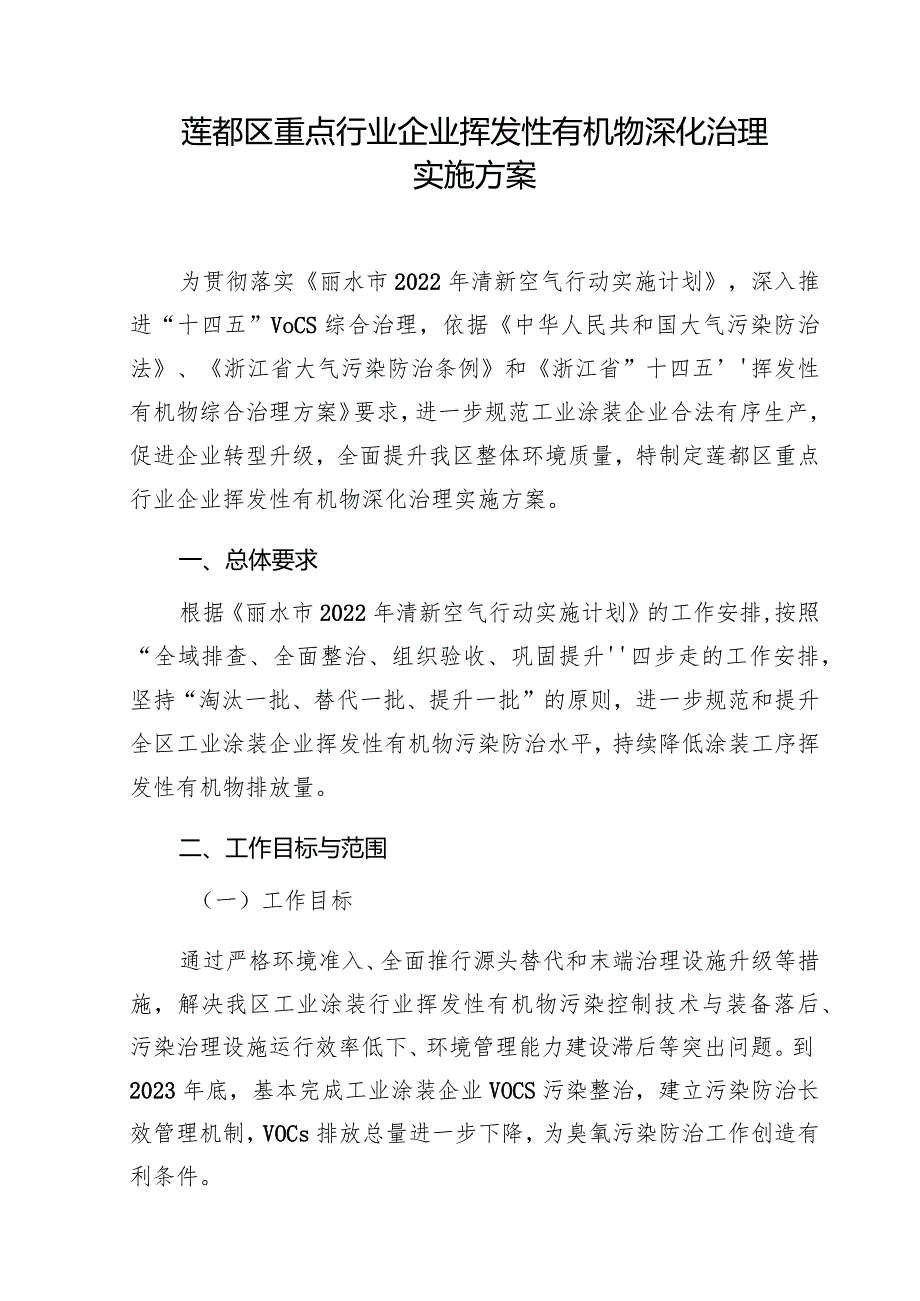 莲都区重点行业企业挥发性有机物深化治理实施方案

为贯彻落实《丽水市2022年清新空气行动实施计划》，深入推进“十四五”VoCS综合治理，依据《中华人民共和国大气污染防治法》、《浙江省大气污染防治条例》和《浙江省”十四五’'挥发性有机物综合治理方案》要求，进一步规范工业涂装企业合法有序生产，促进企业转型升级，全面提升我区整体环境质量，特制定莲都区重点行业企业挥发性有机物深化治理实施方案。

一、总体要求

根据《丽水市2022年清新空气行动实施计划》的工作安排,按照“全域排查、全面整治、组织验收、巩固提升''四步走的工作安排，坚持“淘汰一批、替代一批、提升一批”的原则，进一步规范和提升全区工业涂装企业挥发性有机物污染防治水平，持续降低涂装工序挥发性有机物排放量。

二、工作目标与范围

（一）工作目标

通过严格环境准入、全面推行源头替代和末端治理设施升级等措施，解决我区工业涂装行业挥发性有机物污染控制技术与装备落后、污染治理设施运行效率低下、环境管理能力建设滞后等突出问题。到2023年底，基本完成工业涂装企业VOCS污染整治，建立污染防治长效管理机制，VOCs排放总量进一步下降，为臭氧污染防治工作创造有利条件。